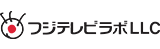 フジテレビラボLLC